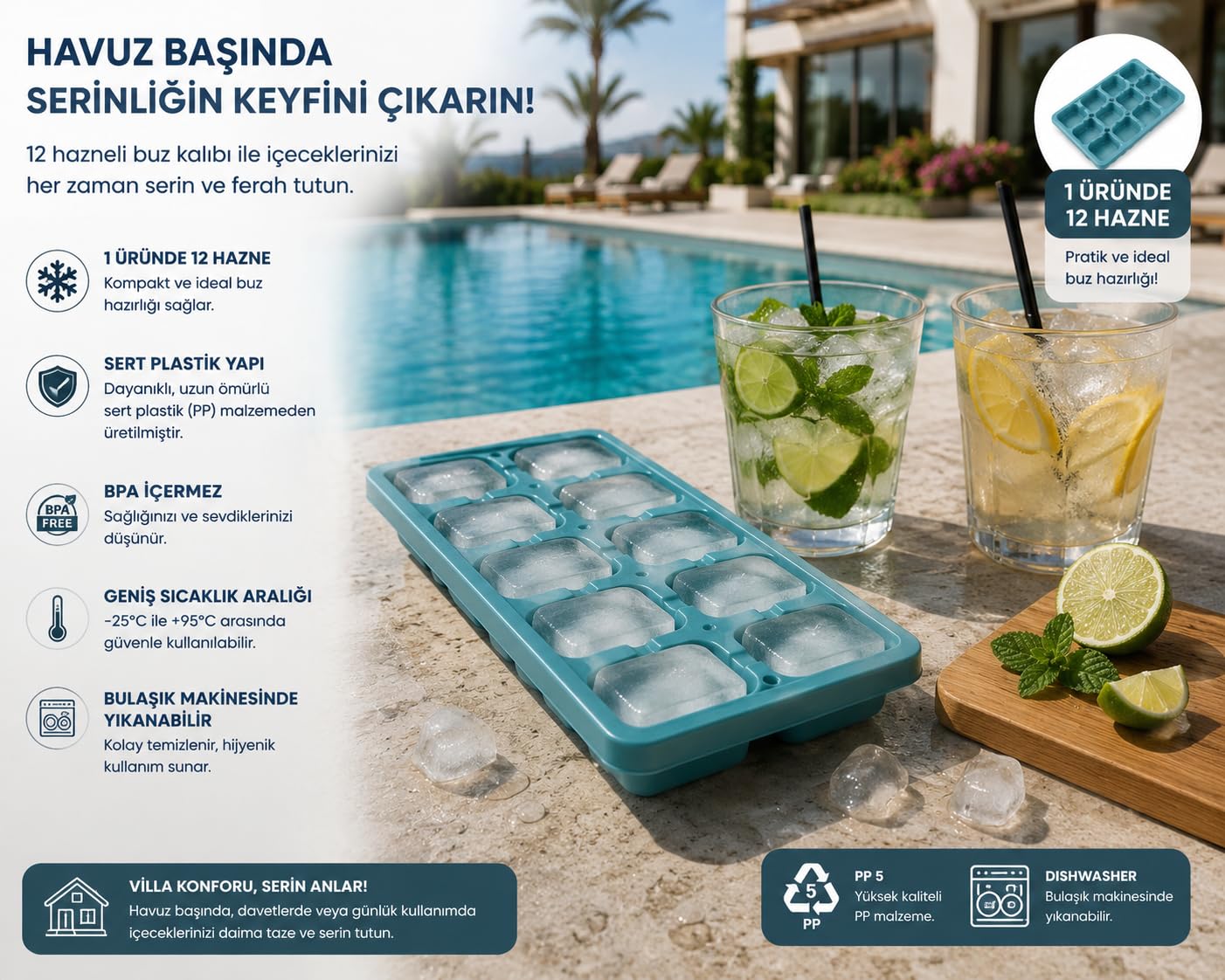 HAVUZ BAŞINDA SERİNLİĞİN KEYFİNİ ÇIKARIN!

12 hazneli buz kalıbı ile içeceklerinizi her zaman serin ve ferah tutun.

1 ÜRÜNDE 12 HAZNE
Kompakt ve ideal buz hazırlığı sağlar.

SERT PLASTİK YAPI
Dayanıklı, uzun ömürlü sert plastik (PP) malzemeden üretilmiştir.

BPA FREE
BPA İÇERMEZ
Sağlığınızı ve sevdiklerinizi düşünür.

GENİŞ SICAKLIK ARALIĞI
-25°C ile +95°C arasında güvenle kullanılabilir.

BULAŞIK MAKİNESİNDE YIKANABİLİR
Kolay temizlenir, hijyenik kullanım sunar.

1 ÜRÜNDE 12 HAZNE
Pratik ve ideal buz hazırlığı!

VİLLA KONFORU, SERİN ANLAR!
Havuz başında, davetlerde veya günlük kullanımda içeceklerinizi daima taze ve serin tutun.

5 PP
PP 5
Yüksek kaliteli PP malzeme.

DISHWASHER
Bulaşık makinesinde yıkanabilir.